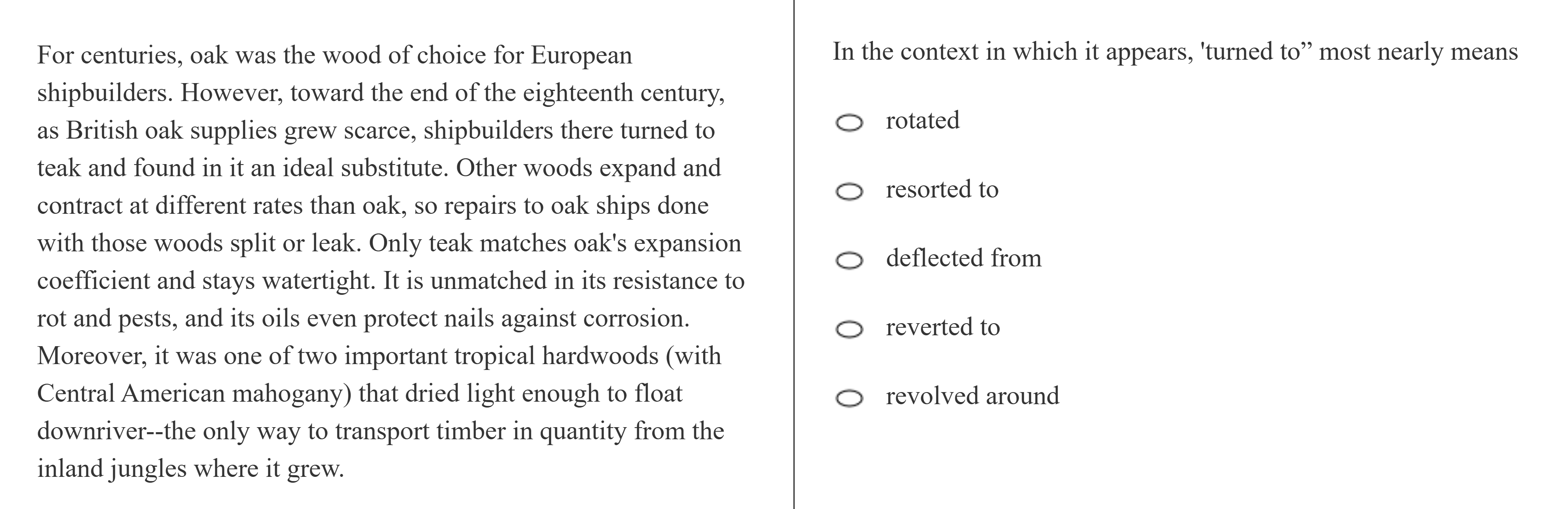 For centuries, oak was the wood of choice for European shipbuilders. However, toward the end of the eighteenth century, as British oak supplies grew scarce, shipbuilders there turned to teak and found in it an ideal substitute. Other woods expand and contract at different rates than oak, so repairs to oak ships done with those woods split or leak. Only teak matches oak's expansion coefficient and stays watertight. It is unmatched in its resistance to rot and pests, and its oils even protect nails against corrosion. Moreover, it was one of two important tropical hardwoods (with Central American mahogany) that dried light enough to float downriver--the only way to transport timber in quantity from the inland jungles where it grew.

In the context in which it appears, 'turned to” most nearly means

rotated

resorted to

deflected from

reverted to

revolved around